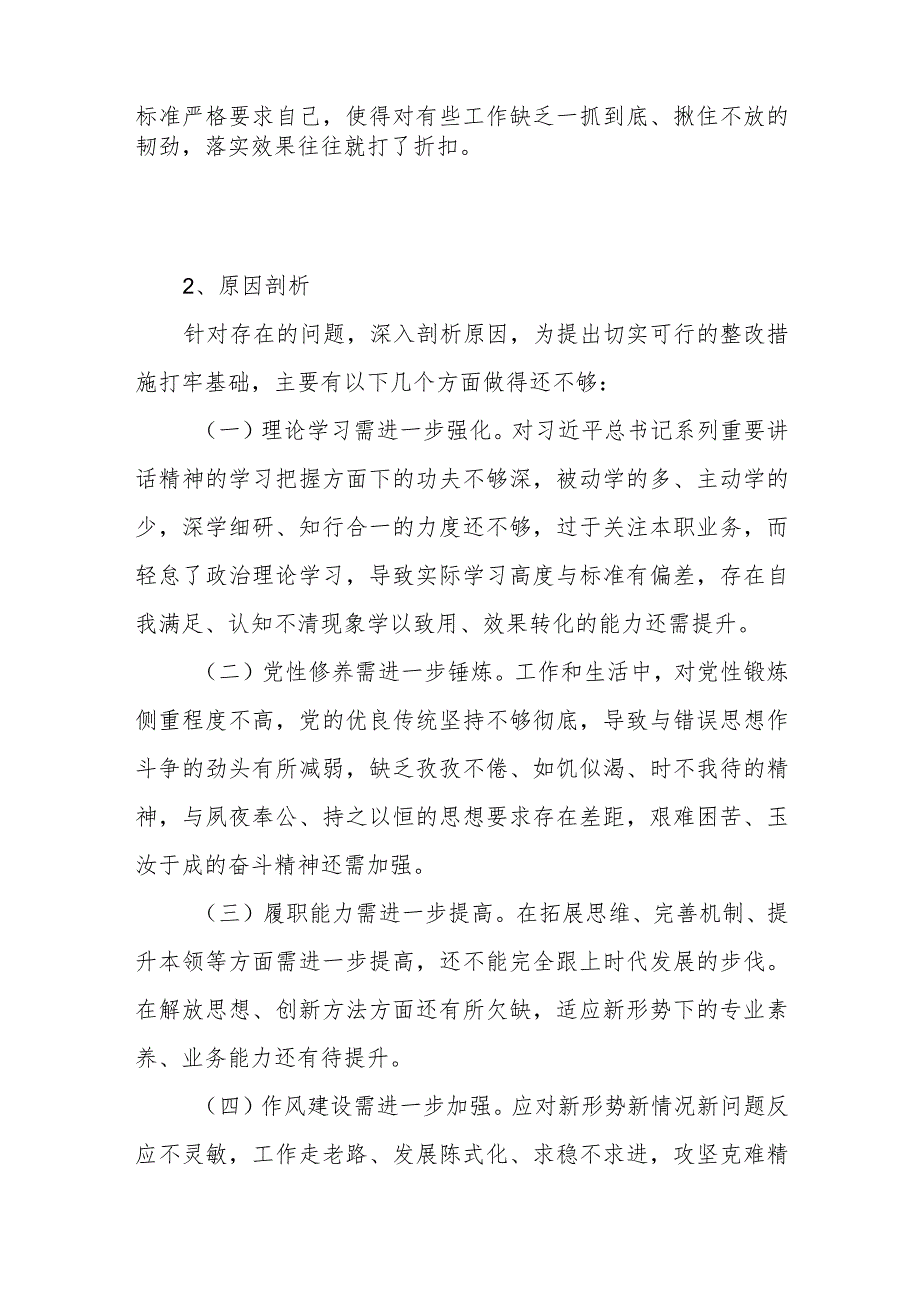 标准严格要求自己，使得对有些工作缺乏一抓到底、揪住不放的韧劲，落实效果往往就打了折扣。

2、原因剖析

针对存在的问题，深入剖析原因，为提出切实可行的整改措施打牢基础，主要有以下几个方面做得还不够：

（一）理论学习需进一步强化。对习近平总书记系列重要讲话精神的学习把握方面下的功夫不够深，被动学的多、主动学的少，深学细研、知行合一的力度还不够，过于关注本职业务，而轻怠了政治理论学习，导致实际学习高度与标准有偏差，存在自我满足、认知不清现象学以致用、效果转化的能力还需提升。

（二）党性修养需进一步锤炼。工作和生活中，对党性锻炼侧重程度不高，党的优良传统坚持不够彻底，导致与错误思想作斗争的劲头有所减弱，缺乏孜孜不倦、如饥似渴、时不我待的精神，与夙夜奉公、持之以恒的思想要求存在差距，艰难困苦、玉汝于成的奋斗精神还需加强。

（三）履职能力需进一步提高。在拓展思维、完善机制、提升本领等方面需进一步提高，还不能完全跟上时代发展的步伐。在解放思想、创新方法方面还有所欠缺，适应新形势下的专业素养、业务能力还有待提升。

（四）作风建设需进一步加强。应对新形势新情况新问题反应不灵敏，工作走老路、发展陈式化、求稳不求进，攻坚克难精